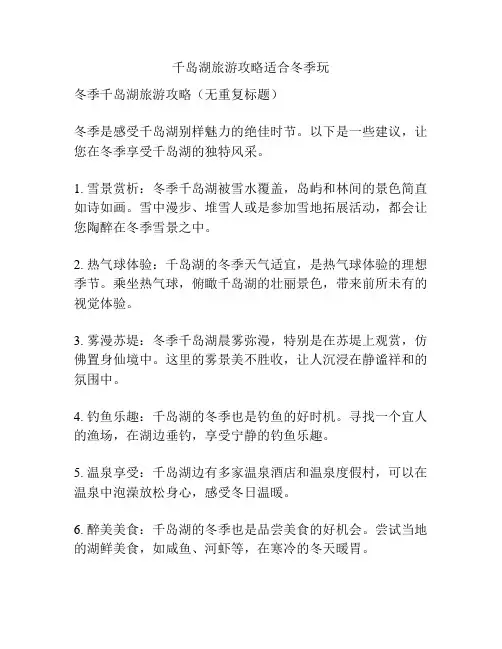 千岛湖旅游攻略适合冬季玩

冬季千岛湖旅游攻略（无重复标题）

冬季是感受千岛湖别样魅力的绝佳时节。以下是一些建议，让您在冬季享受千岛湖的独特风采。

1. 雪景赏析：冬季千岛湖被雪水覆盖，岛屿和林间的景色简直如诗如画。雪中漫步、堆雪人或是参加雪地拓展活动，都会让您陶醉在冬季雪景之中。

2. 热气球体验：千岛湖的冬季天气适宜，是热气球体验的理想季节。乘坐热气球，俯瞰千岛湖的壮丽景色，带来前所未有的视觉体验。

3. 雾漫苏堤：冬季千岛湖晨雾弥漫，特别是在苏堤上观赏，仿佛置身仙境中。这里的雾景美不胜收，让人沉浸在静谧祥和的氛围中。

4. 钓鱼乐趣：千岛湖的冬季也是钓鱼的好时机。寻找一个宜人的渔场，在湖边垂钓，享受宁静的钓鱼乐趣。

5. 温泉享受：千岛湖边有多家温泉酒店和温泉度假村，可以在温泉中泡澡放松身心，感受冬日温暖。

6. 醉美美食：千岛湖的冬季也是品尝美食的好机会。尝试当地的湖鲜美食，如咸鱼、河虾等，在寒冷的冬天暖胃。